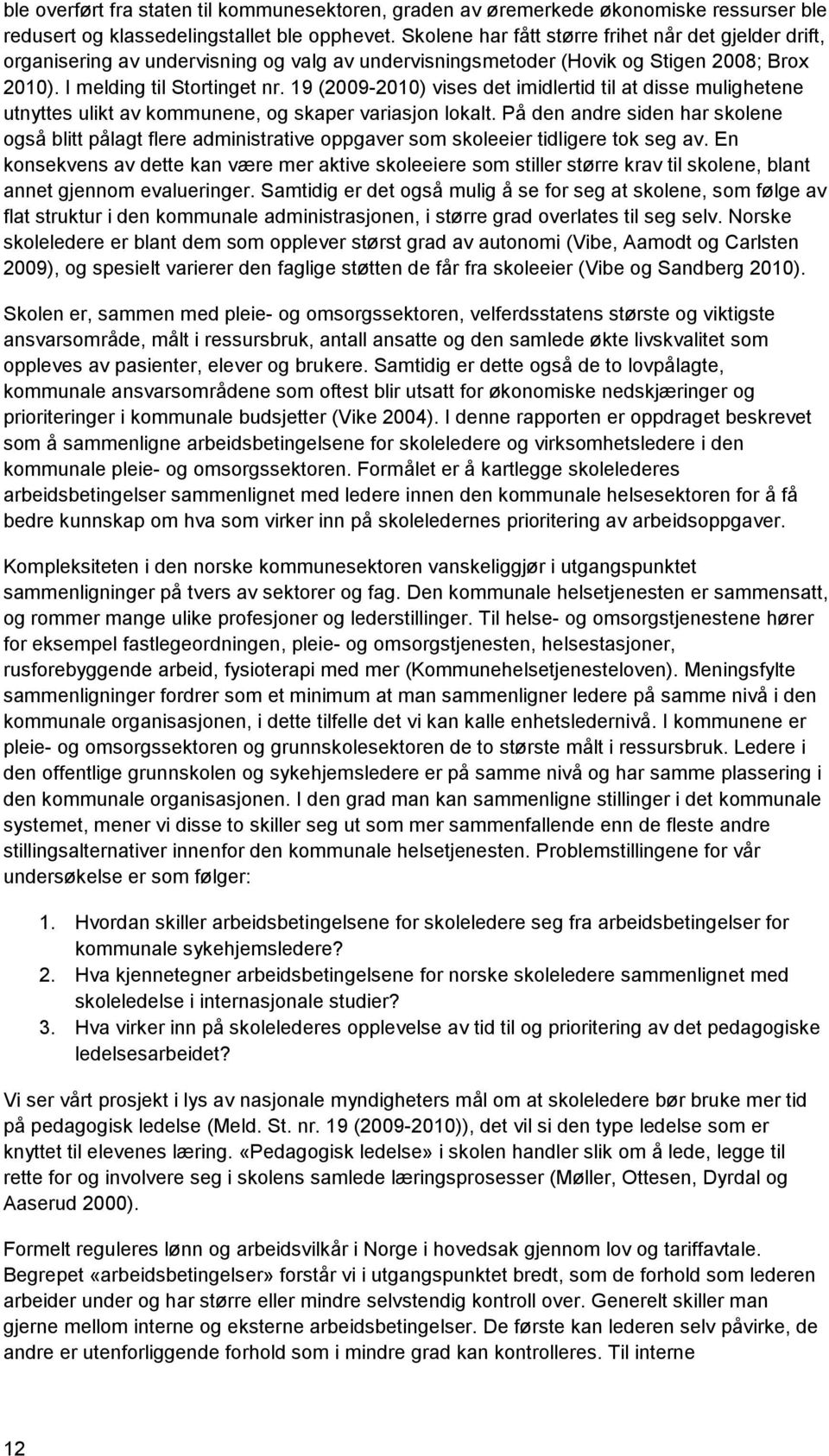 ble overført fra staten til kommunesektoren, graden av øremerkede økonomiske ressurser ble redusert og klassedelingstallet ble opphevet. Skolene har fått større frihet når det gjelder drift, organisering av undervisning og valg av undervisningsmetoder (Hovik og Stigen 2008; Brox 2010). I melding til Stortinget nr. 19 (2009-2010) vises det imidlertid til at disse mulighetene utnyttes ulikt av kommunene, og skaper variasjon lokalt. På den andre siden har skolene også blitt pålagt flere administrative oppgaver som skoleeier tidligere tok seg av. En konsekvens av dette kan være mer aktive skoleeiere som stiller større krav til skolene, blant annet gjennom evalueringer. Samtidig er det også mulig å se for seg at skolene, som følge av flat struktur i den kommunale administrasjonen, i større grad overlates til seg selv. Norske skoleledere er blant dem som opplever størst grad av autonomi (Vibe, Aamodt og Carlsten 2009), og spesielt varierer den faglige støtten de får fra skoleeier (Vibe og Sandberg 2010).

Skolen er, sammen med pleie- og omsorgssektoren, velferdsstatens største og viktigste ansvarsområde, målt i ressursbruk, antall ansatte og den samlede økte livskvalitet som oppleves av pasienter, elever og brukere. Samtidig er dette også de to lovpålagte, kommunale ansvarsområdene som oftest blir utsatt for økonomiske nedskjæringer og prioriteringer i kommunale budsjetter (Vike 2004). I denne rapporten er oppdraget beskrevet som å sammenligne arbeidsbetingelsene for skoleledere og virksomhetsledere i den kommunale pleie- og omsorgssektoren. Formålet er å kartlegge skolelederes arbeidsbetingelser sammenlignet med ledere innen den kommunale helsesektoren for å få bedre kunnskap om hva som virker inn på skoleledernes prioritering av arbeidsoppgaver.

Kompleksiteten i den norske kommunesektoren vanskeliggjør i utgangspunktet sammenligninger på tvers av sektorer og fag. Den kommunale helsetjenesten er sammensatt, og rommer mange ulike profesjoner og lederstillinger. Til helse- og omsorgstjenestene hører for eksempel fastlegeordningen, pleie- og omsorgstjenesten, helsestasjoner, rusforebyggende arbeid, fysioterapi med mer (Kommunehelsetjenesteloven). Meningsfylte sammenligninger fordrer som et minimum at man sammenligner ledere på samme nivå i den kommunale organisasjonen, i dette tilfelle det vi kan kalle enhetsledernivå. I kommunene er pleie- og omsorgssektoren og grunnskolesektoren de to største målt i ressursbruk. Ledere i den offentlige grunnskolen og sykehjemsledere er på samme nivå og har samme plassering i den kommunale organisasjonen. I den grad man kan sammenligne stillinger i det kommunale systemet, mener vi disse to skiller seg ut som mer sammenfallende enn de fleste andre stillingsalternativer innenfor den kommunale helsetjenesten. Problemstillingene for vår undersøkelse er som følger:

1. Hvordan skiller arbeidsbetingelsene for skoleledere seg fra arbeidsbetingelser for kommunale sykehjemsledere?
2. Hva kjennetegner arbeidsbetingelsene for norske skoleledere sammenlignet med skoleledelse i internasjonale studier?
3. Hva virker inn på skolelederes opplevelse av tid til og prioritering av det pedagogiske ledelsesarbeidet?

Vi ser vårt prosjekt i lys av nasjonale myndigheters mål om at skoleledere bør bruke mer tid på pedagogisk ledelse (Meld. St. nr. 19 (2009-2010)), det vil si den type ledelse som er knyttet til elevenes læring. «Pedagogisk ledelse» i skolen handler slik om å lede, legge til rette for og involvere seg i skolens samlede læringsprosesser (Møller, Ottesen, Dyrdal og Aaserud 2000).

Formelt reguleres lønn og arbeidsvilkår i Norge i hovedsak gjennom lov og tariffavtale. Begrepet «arbeidsbetingelser» forstår vi i utgangspunktet bredt, som de forhold som lederen arbeider under og har større eller mindre selvstendig kontroll over. Generelt skiller man gjerne mellom interne og eksterne arbeidsbetingelser. De første kan lederen selv påvirke, de andre er utenforliggende forhold som i mindre grad kan kontrolleres. Til interne

12